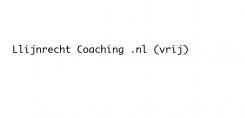 Llijnrecht Coaching .nl (vrij)